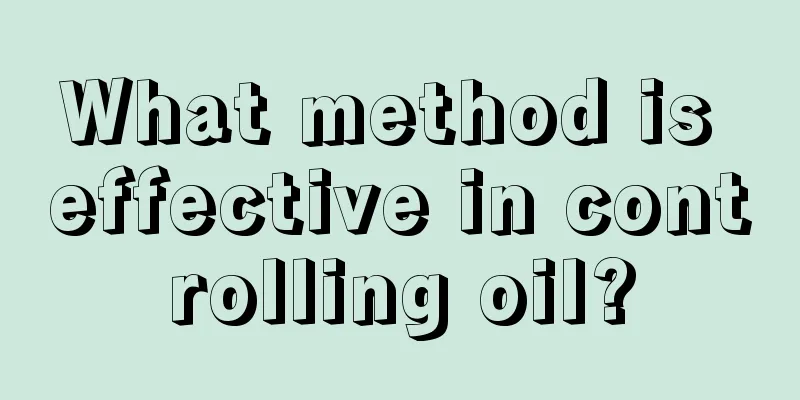 What method is effective in cont rolling oil?